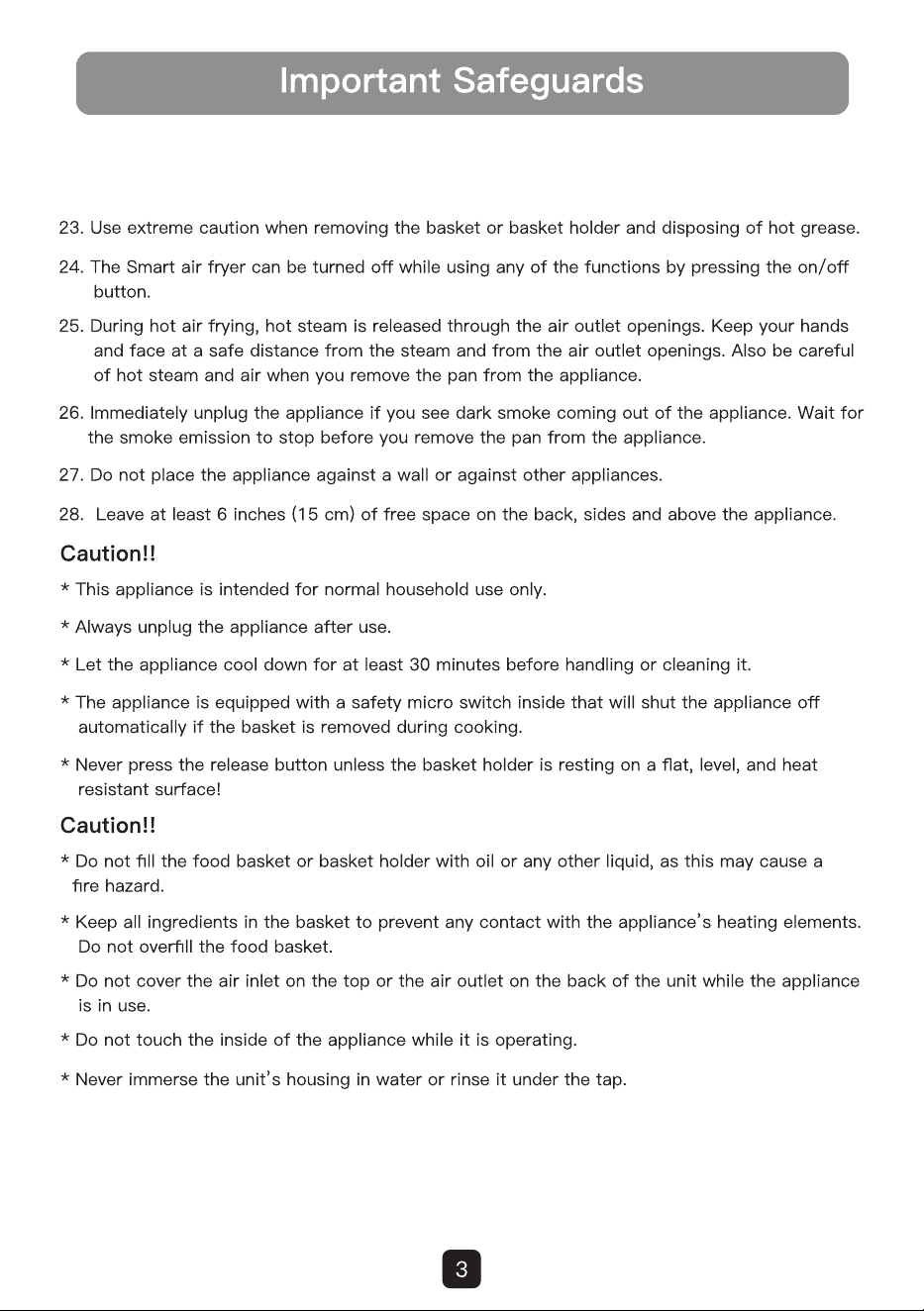 Important Safeguards

23. Use extreme caution when removing the basket or basket holder and disposing of hot grease.

24. The Smart air fryer can be turned off while using any of the functions by pressing the on/off button.

25. During hot air frying, hot steam is released through the air outlet openings. Keep your hands and face at a safe distance from the steam and from the air outlet openings. Also be careful of hot steam and air when you remove the pan from the appliance.

26. Immediately unplug the appliance if you see dark smoke coming out of the appliance. Wait for the smoke emission to stop before you remove the pan from the appliance.

27. Do not place the appliance against a wall or against other appliances.

28. Leave at least 6 inches (15 cm) of free space on the back, sides and above the appliance.

Caution!!

* This appliance is intended for normal household use only.

* Always unplug the appliance after use.

* Let the appliance cool down for at least 30 minutes before handling or cleaning it.

* The appliance is equipped with a safety micro switch inside that will shut the appliance off automatically if the basket is removed during cooking.

* Never press the release button unless the basket holder is resting on a flat, level, and heat resistant surface!

Caution!!

* Do not fill the food basket or basket holder with oil or any other liquid, as this may cause a fire hazard.

* Keep all ingredients in the basket to prevent any contact with the appliance's heating elements. Do not overfill the food basket.

* Do not cover the air inlet on the top or the air outlet on the back of the unit while the appliance is in use.

* Do not touch the inside of the appliance while it is operating.

* Never immerse the unit's housing in water or rinse it under the tap.

3